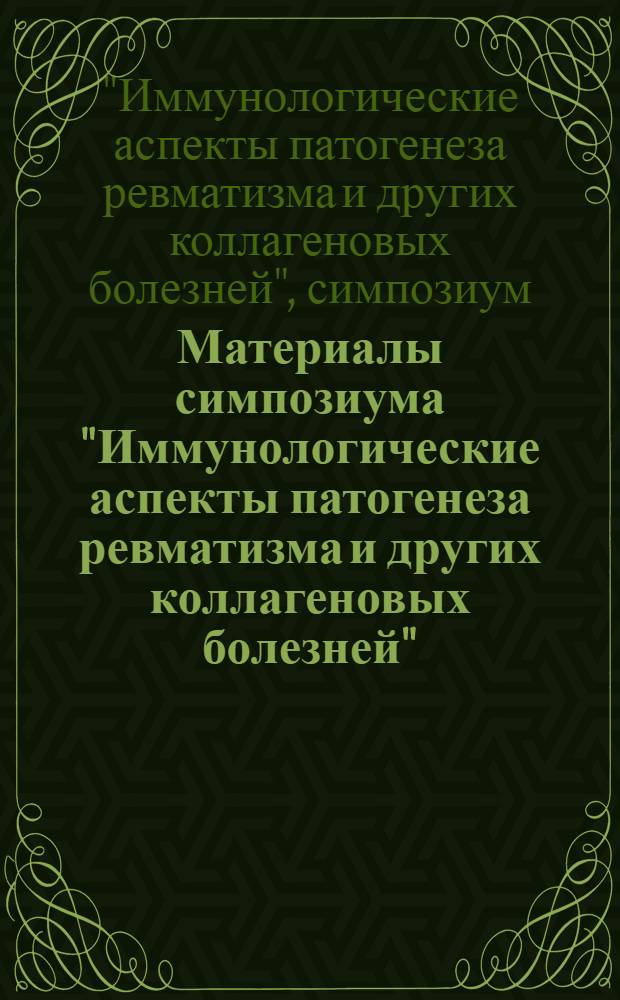 "Иммунологические аспекты патогенеза ревматизма и других коллагеновых болезней", симпозиум

Материалы симпозиума "Иммунологические аспекты патогенеза ревматизма и других коллагеновых болезней"